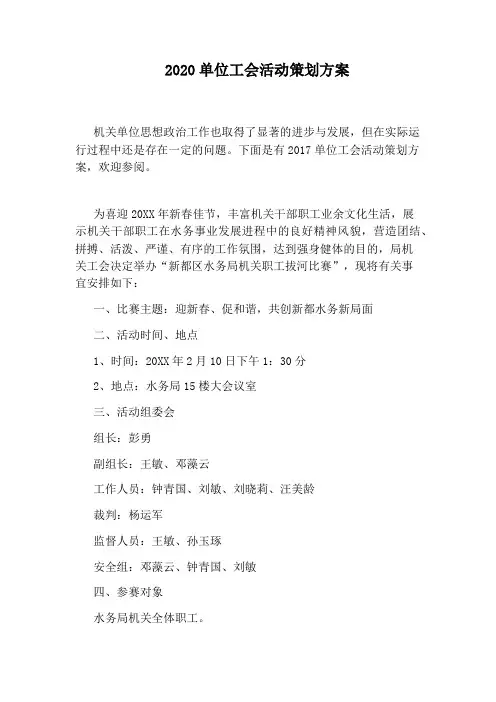 2020 单位工会活动策划方案

机关单位思想政治工作也取得了显著的进步与发展，但在实际运行过程中还是存在一定的问题。下面是有 2017 单位工会活动策划方案，欢迎参阅。

为喜迎 20XX 年新春佳节，丰富机关干部职工业余文化生活，展示机关干部职工在水务事业发展进程中的良好精神风貌，营造团结、拼搏、活泼、严谨、有序的工作氛围，达到强身健体的目的，局机关工会决定举办“新都区水务局机关职工拔河比赛”，现将有关事宜安排如下：

一、比赛主题：迎新春、促和谐，共创新都水务新局面

二、活动时间、地点

1、时间：20XX 年 2 月 10 日下午 1：30 分

2、地点：水务局 15 楼大会议室

三、活动组委会

组长：彭勇

副组长：王敏、邓藻云

工作人员：钟青国、刘敏、刘晓莉、汪美龄

裁判：杨运军

监督人员：王敏、孙玉琢

安全组：邓藻云、钟青国、刘敏

四、参赛对象

水务局机关全体职工。